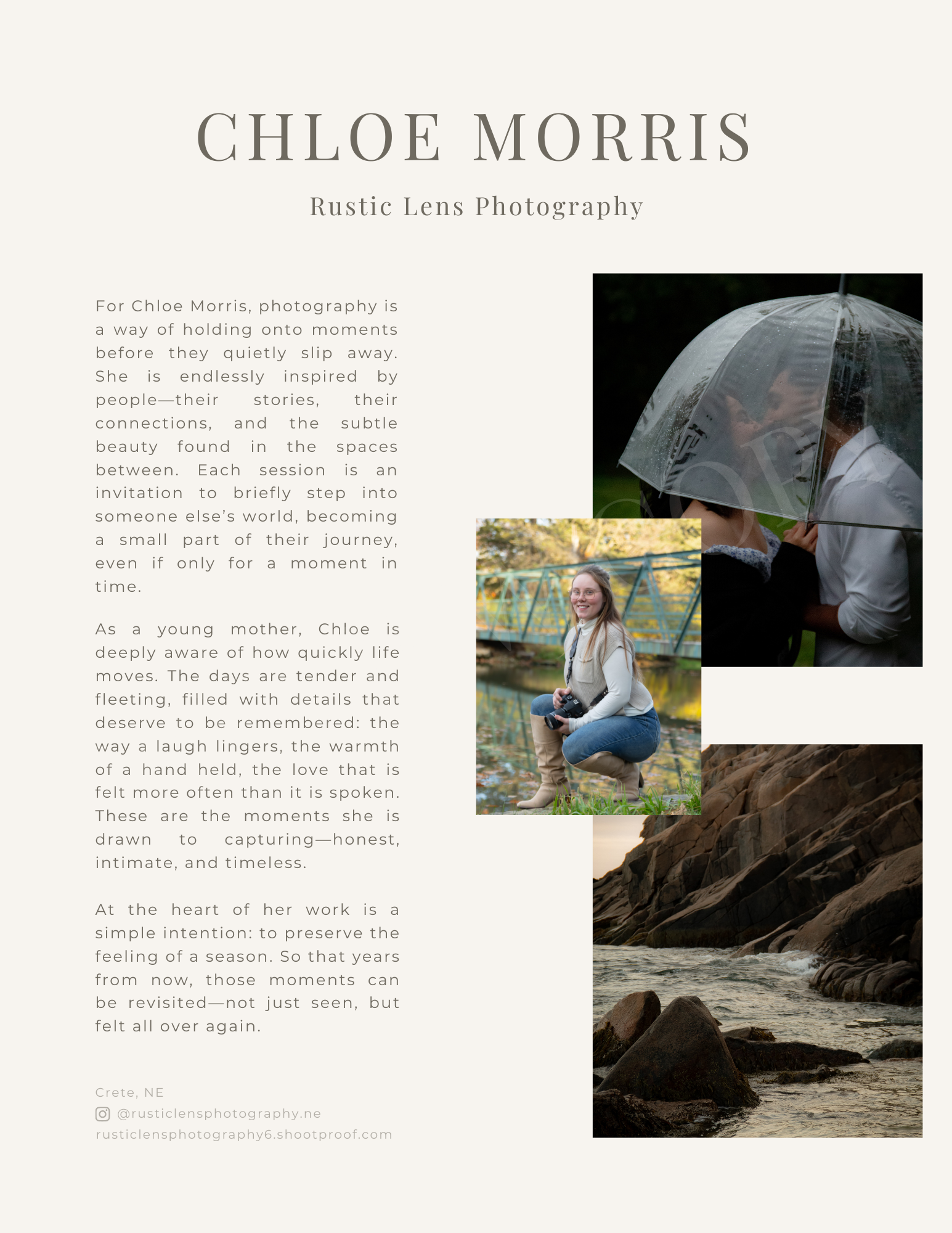 CHLOE MORRIS

Rustic Lens Photography

For Chloe Morris, photography is a way of holding onto moments before they quietly slip away. She is endlessly inspired by people—their stories, their connections, and the subtle beauty found in the spaces between. Each session is an invitation to briefly step into someone else's world, becoming a small part of their journey, even if only for a moment in time.

As a young mother, Chloe is deeply aware of how quickly life moves. The days are tender and fleeting, filled with details that deserve to be remembered: the way a laugh lingers, the warmth of a hand held, the love that is felt more often than it is spoken. These are the moments she is drawn to capturing—honest, intimate, and timeless.

At the heart of her work is a simple intention: to preserve the feeling of a season. So that years from now, those moments can be revisited—not just seen, but felt all over again.

Crete, NE
@rusticlensphotography.ne
rusticlensphotography6.shootproof.com